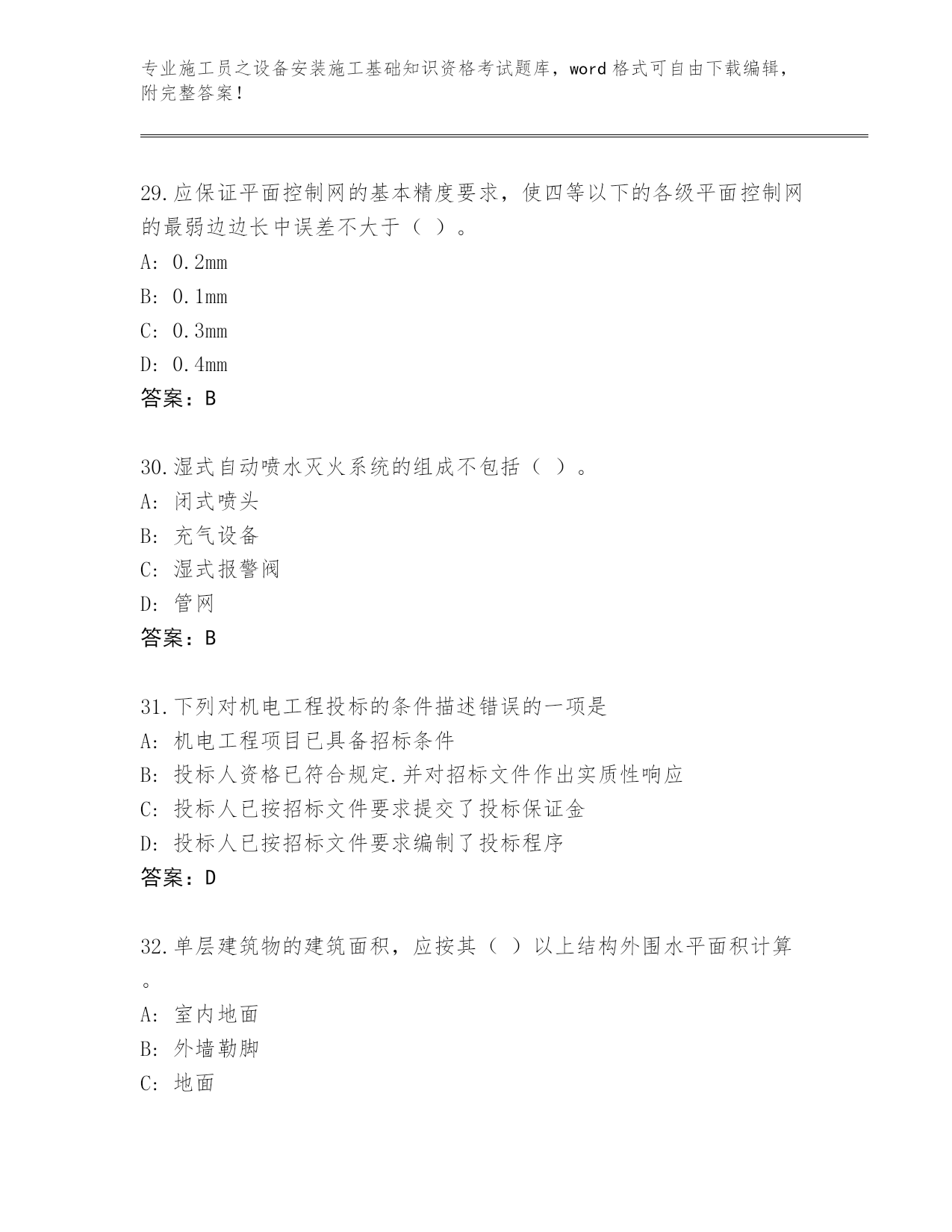 专业施工员之设备安装施工基础知识资格考试题库，word 格式可自由下载编辑，附完整答案！

29.应保证平面控制网的基本精度要求，使四等以下的各级平面控制网的最弱边边长中误差不大于（ ）。
A: 0.2mm
B: 0.1mm
C: 0.3mm
D: 0.4mm
答案：B

30.湿式自动喷水灭火系统的组成不包括（ ）。
A: 闭式喷头
B: 充气设备
C: 湿式报警阀
D: 管网
答案：B

31.下列对机电工程投标的条件描述错误的一项是
A: 机电工程项目已具备招标条件
B: 投标人资格已符合规定.并对招标文件作出实质性响应
C: 投标人已按招标文件要求提交了投标保证金
D: 投标人已按招标文件要求编制了投标程序
答案：D

32.单层建筑物的建筑面积，应按其（ ）以上结构外围水平面积计算。
A: 室内地面
B: 外墙勒脚
C: 地面